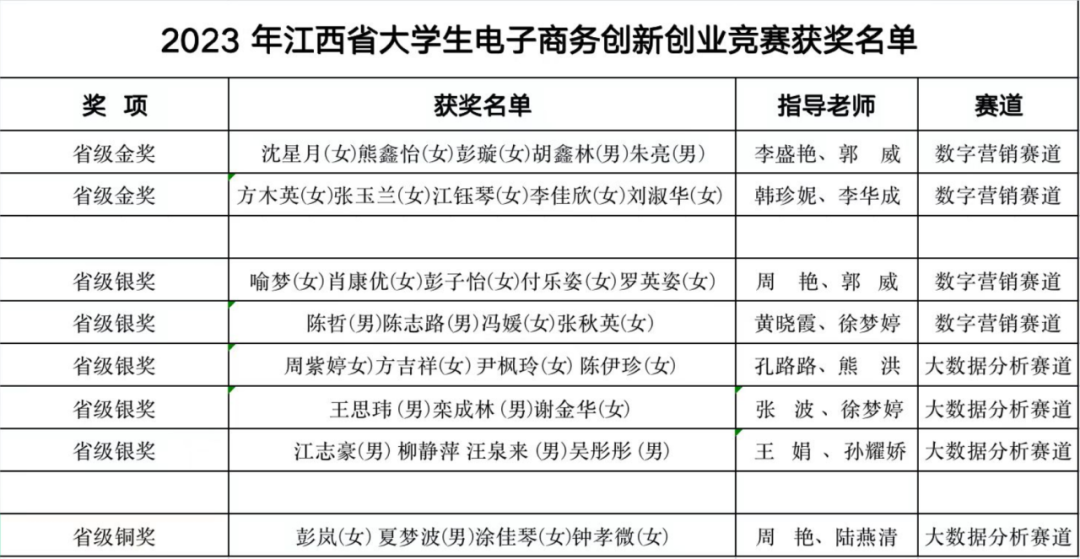 2023 年江西省大学生电子商务创新创业竞赛获奖名单

| 奖 项 | 获奖名单 | 指导老师 | 赛道 |
|---|---|---|---|
| 省级金奖 | 沈星月(女)熊鑫怡(女)彭璇(女)胡鑫林(男)朱亮(男) | 李盛艳、郭 威 | 数字营销赛道 |
| 省级金奖 | 方木英(女)张玉兰(女)江钰琴(女)李佳欣(女)刘淑华(女) | 韩珍妮、李华成 | 数字营销赛道 |
| | | | |
| 省级银奖 | 喻梦(女)肖康优(女)彭子怡(女)付乐姿(女)罗英姿(女) | 周 艳、郭 威 | 数字营销赛道 |
| 省级银奖 | 陈哲(男)陈志路(男)冯媛(女)张秋英(女) | 黄晓霞、徐梦婷 | 数字营销赛道 |
| 省级银奖 | 周紫婷女)方吉祥(女) 尹枫玲(女) 陈伊珍(女) | 孔路路、熊 洪 | 大数据分析赛道 |
| 省级银奖 | 王思玮(男)栾成林(男)谢金华(女) | 张 波、徐梦婷 | 大数据分析赛道 |
| 省级银奖 | 江志豪(男) 柳静萍 汪泉来(男)吴彤彤(男) | 王 娟 、孙耀娇 | 大数据分析赛道 |
| | | | |
| 省级铜奖 | 彭岚(女) 夏梦波(男)涂佳琴(女)钟孝微(女) | 周 艳、陆燕清 | 大数据分析赛道 |